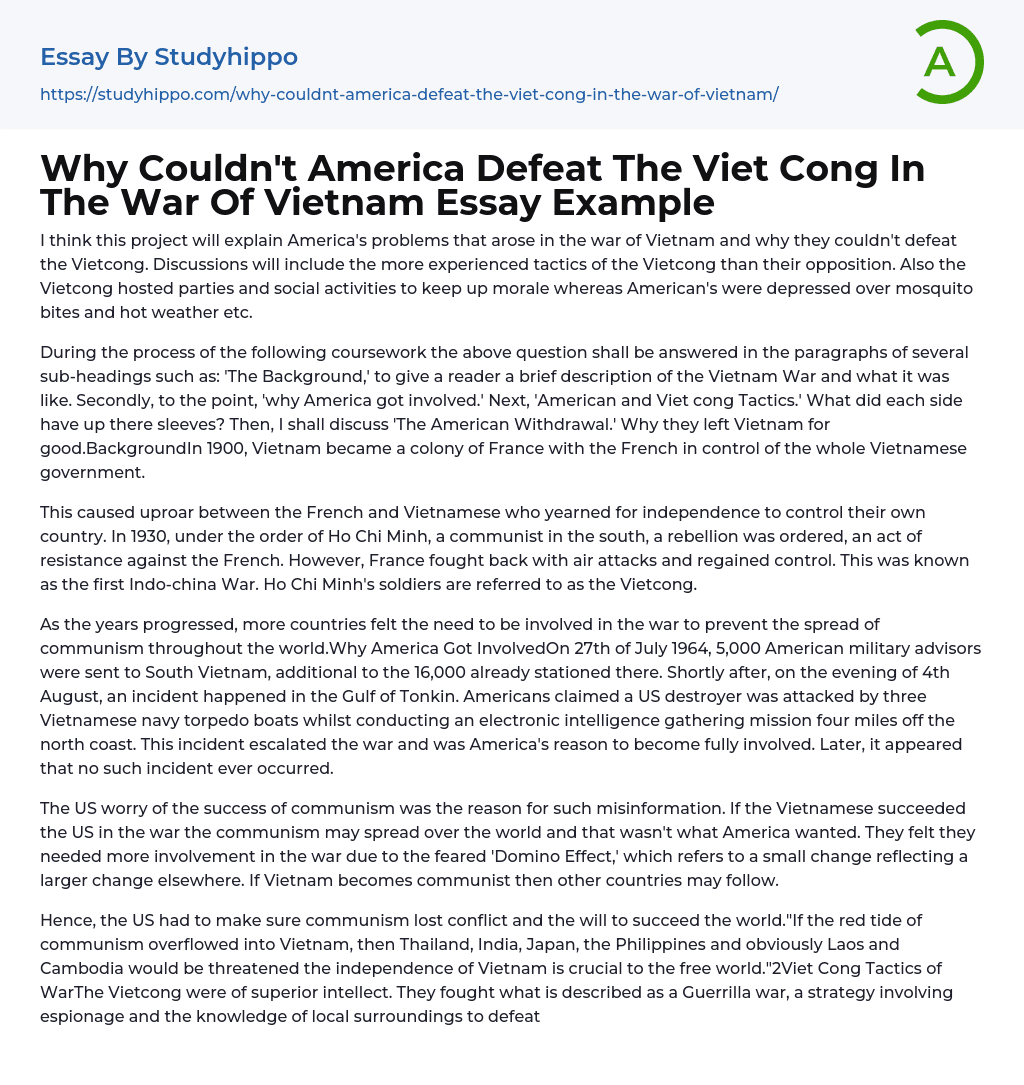 Essay By Studyhippo

https://studyhippo.com/why-couldnt-america-defeat-the-viet-cong-in-the-war-of-vietnam/

A

Why Couldn't America Defeat The Viet Cong In The War Of Vietnam Essay Example

I think this project will explain America's problems that arose in the war of Vietnam and why they couldn't defeat the Vietcong. Discussions will include the more experienced tactics of the Vietcong than their opposition. Also the Vietcong hosted parties and social activities to keep up morale whereas American's were depressed over mosquito bites and hot weather etc.

During the process of the following coursework the above question shall be answered in the paragraphs of several sub-headings such as: 'The Background,' to give a reader a brief description of the Vietnam War and what it was like. Secondly, to the point, 'why America got involved.' Next, 'American and Viet cong Tactics.' What did each side have up there sleeves? Then, I shall discuss 'The American Withdrawal.' Why they left Vietnam for good.BackgroundIn 1900, Vietnam became a colony of France with the French in control of the whole Vietnamese government.

This caused uproar between the French and Vietnamese who yearned for independence to control their own country. In 1930, under the order of Ho Chi Minh, a communist in the south, a rebellion was ordered, an act of resistance against the French. However, France fought back with air attacks and regained control. This was known as the first Indo-china War. Ho Chi Minh's soldiers are referred to as the Vietcong.

As the years progressed, more countries felt the need to be involved in the war to prevent the spread of communism throughout the world.Why America Got InvolvedOn 27th of July 1964, 5,000 American military advisors were sent to South Vietnam, additional to the 16,000 already stationed there. Shortly after, on the evening of 4th August, an incident happened in the Gulf of Tonkin. Americans claimed a US destroyer was attacked by three Vietnamese navy torpedo boats whilst conducting an electronic intelligence gathering mission four miles off the north coast. This incident escalated the war and was America's reason to become fully involved. Later, it appeared that no such incident ever occurred.

The US worry of the success of communism was the reason for such misinformation. If the Vietnamese succeeded the US in the war the communism may spread over the world and that wasn't what America wanted. They felt they needed more involvement in the war due to the feared 'Domino Effect,' which refers to a small change reflecting a larger change elsewhere. If Vietnam becomes communist then other countries may follow.

Hence, the US had to make sure communism lost conflict and the will to succeed the world."If the red tide of communism overflowed into Vietnam, then Thailand, India, Japan, the Philippines and obviously Laos and Cambodia would be threatened the independence of Vietnam is crucial to the free world."2Viet Cong Tactics of WarThe Vietcong were of superior intellect. They fought what is described as a Guerrilla war, a strategy involving espionage and the knowledge of local surroundings to defeat